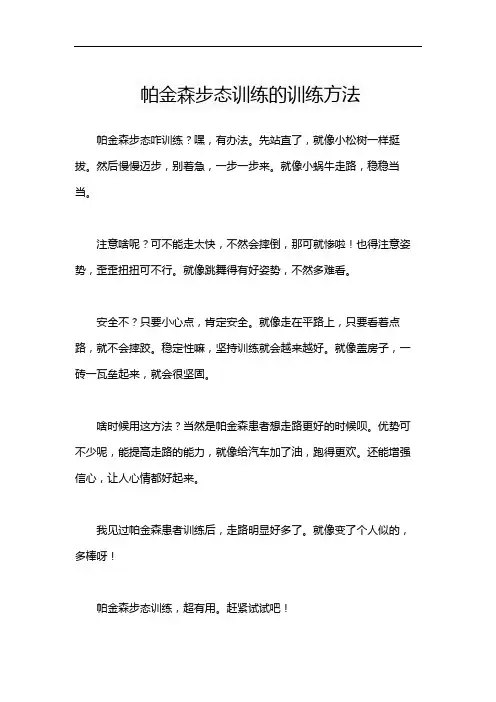 帕金森步态训练的训练方法

帕金森步态咋训练？嘿，有办法。先站直了，就像小松树一样挺拔。然后慢慢迈步，别着急，一步一步来。就像小蜗牛走路，稳稳当当。

注意啥呢？可不能走太快，不然会摔倒，那可就惨啦！也得注意姿势，歪歪扭扭可不行。就像跳舞得有好姿势，不然多难看。

安全不？只要小心点，肯定安全。就像走在平路上，只要看着点路，就不会摔跤。稳定性嘛，坚持训练就会越来越好。就像盖房子，一砖一瓦垒起来，就会很坚固。

啥时候用这方法？当然是帕金森患者想走路更好的时候呗。优势可不少呢，能提高走路的能力，就像给汽车加了油，跑得更欢。还能增强信心，让人心情都好起来。

我见过帕金森患者训练后，走路明显好多了。就像变了个人似的，多棒呀！

帕金森步态训练，超有用。赶紧试试吧！